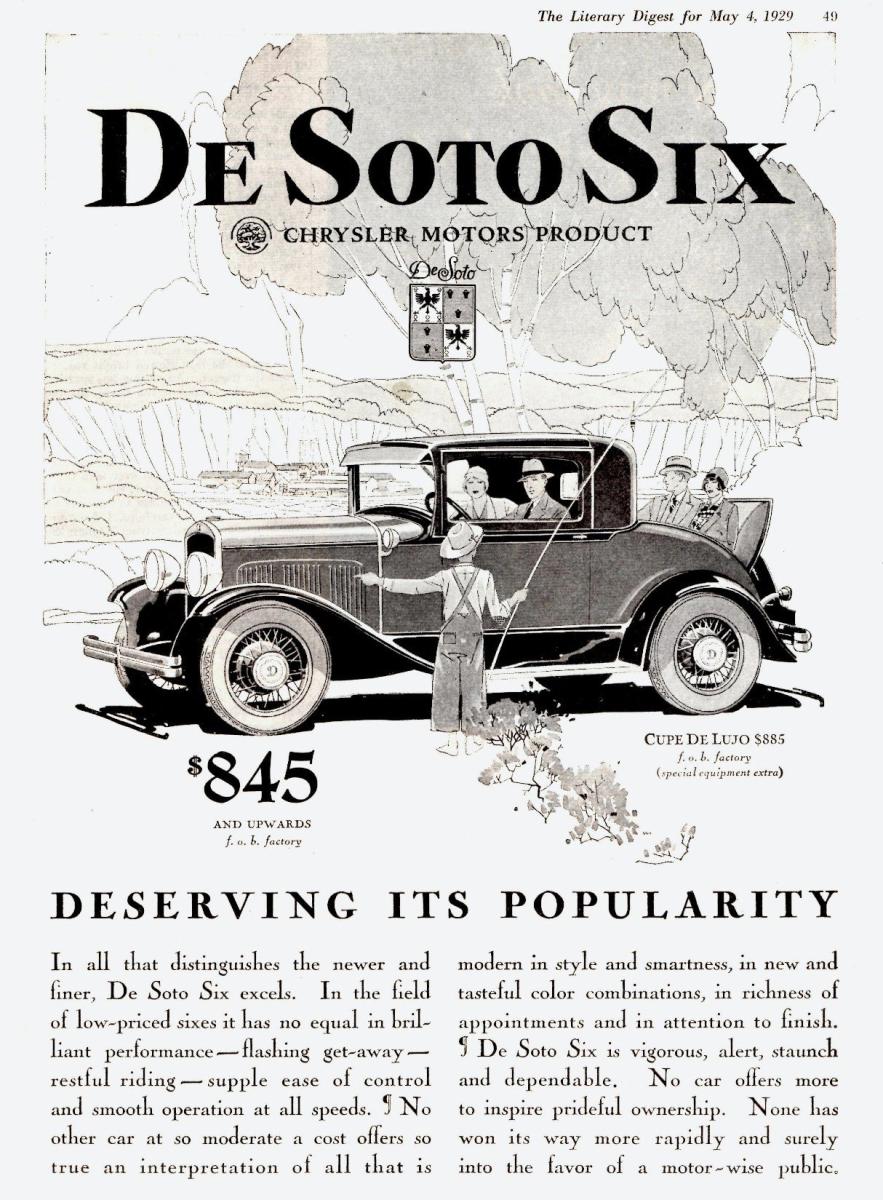 The Literary Digest for May 4, 1929 49

DE SOTO SIX

CHRYSLER MOTORS PRODUCT

DeSoto

$845

AND UPWARDS
f. o. b. factory

CUPE DE LUJO $885
f. o. b. factory
(special equipment extra)

DESERVING ITS POPULARITY

In all that distinguishes the newer and finer, De Soto Six excels. In the field of low-priced sixes it has no equal in brilliant performance—flashing get-away—restful riding—supple ease of control and smooth operation at all speeds. ¶ No other car at so moderate a cost offers so true an interpretation of all that is modern in style and smartness, in new and tasteful color combinations, in richness of appointments and in attention to finish. ¶ De Soto Six is vigorous, alert, staunch and dependable. No car offers more to inspire prideful ownership. None has won its way more rapidly and surely into the favor of a motor-wise public.